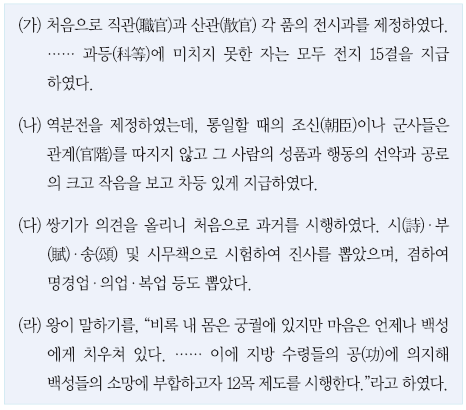 (가) 처음으로 직관(職官)과 산관(散官) 각 품의 전시과를 제정하였다. …… 과등(科等)에 미치지 못한 자는 모두 전지 15결을 지급하였다.

(나) 역분전을 제정하였는데, 통일할 때의 조신(朝臣)이나 군사들은 관계(官階)를 따지지 않고 그 사람의 성품과 행동의 선악과 공로의 크고 작음을 보고 차등 있게 지급하였다.

(다) 쌍기가 의견을 올리니 처음으로 과거를 시행하였다. 시(詩)·부(賦)·송(頌) 및 시무책으로 시험하여 진사를 뽑았으며, 겸하여 명경업·의업·복업 등도 뽑았다.

(라) 왕이 말하기를, "비록 내 몸은 궁궐에 있지만 마음은 언제나 백성에게 치우쳐 있다. …… 이에 지방 수령들의 공(功)에 의지해 백성들의 소망에 부합하고자 12목 제도를 시행한다."라고 하였다.